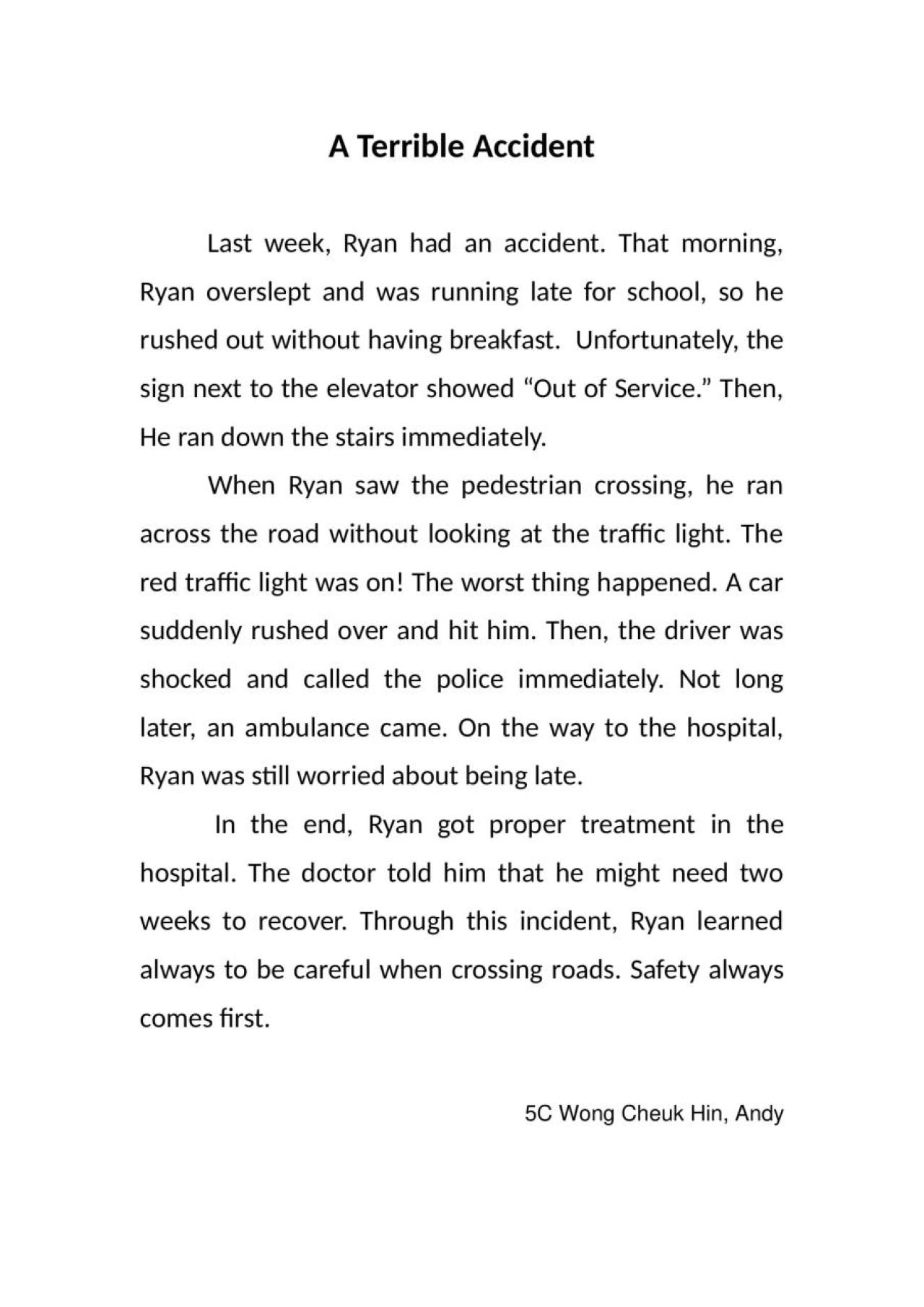 A Terrible Accident

Last week, Ryan had an accident. That morning, Ryan overslept and was running late for school, so he rushed out without having breakfast.  Unfortunately, the sign next to the elevator showed "Out of Service." Then, He ran down the stairs immediately.

When Ryan saw the pedestrian crossing, he ran across the road without looking at the traffic light. The red traffic light was on! The worst thing happened. A car suddenly rushed over and hit him. Then, the driver was shocked and called the police immediately. Not long later, an ambulance came. On the way to the hospital, Ryan was still worried about being late.

In the end, Ryan got proper treatment in the hospital. The doctor told him that he might need two weeks to recover. Through this incident, Ryan learned always to be careful when crossing roads. Safety always comes first.

5C Wong Cheuk Hin, Andy